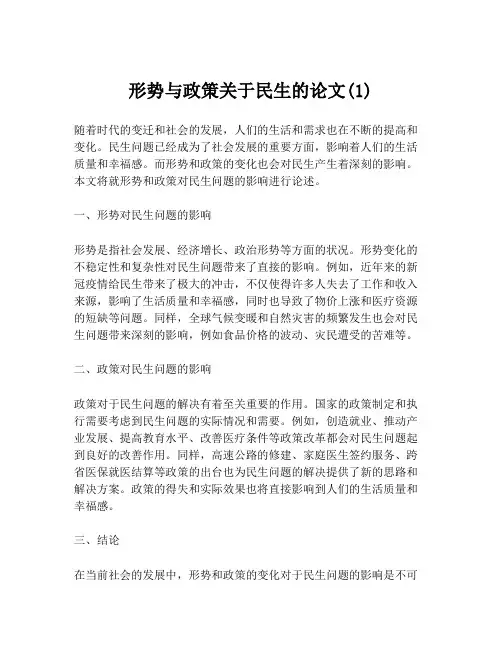 形势与政策关于民生的论文(1)

随着时代的变迁和社会的发展，人们的生活和需求也在不断的提高和变化。民生问题已经成为了社会发展的重要方面，影响着人们的生活质量和幸福感。而形势和政策的变化也会对民生产生着深刻的影响。本文将就形势和政策对民生问题的影响进行论述。

一、形势对民生问题的影响

形势是指社会发展、经济增长、政治形势等方面的状况。形势变化的不稳定性和复杂性对民生问题带来了直接的影响。例如，近年来的新冠疫情给民生带来了极大的冲击，不仅使得许多人失去了工作和收入来源，影响了生活质量和幸福感，同时也导致了物价上涨和医疗资源的短缺等问题。同样，全球气候变暖和自然灾害的频繁发生也会对民生问题带来深刻的影响，例如食品价格的波动、灾民遭受的苦难等。

二、政策对民生问题的影响

政策对于民生问题的解决有着至关重要的作用。国家的政策制定和执行需要考虑到民生问题的实际情况和需要。例如，创造就业、推动产业发展、提高教育水平、改善医疗条件等政策改革都会对民生问题起到良好的改善作用。同样，高速公路的修建、家庭医生签约服务、跨省医保就医结算等政策的出台也为民生问题的解决提供了新的思路和解决方案。政策的得失和实际效果也将直接影响到人们的生活质量和幸福感。

三、结论

在当前社会的发展中，形势和政策的变化对于民生问题的影响是不可